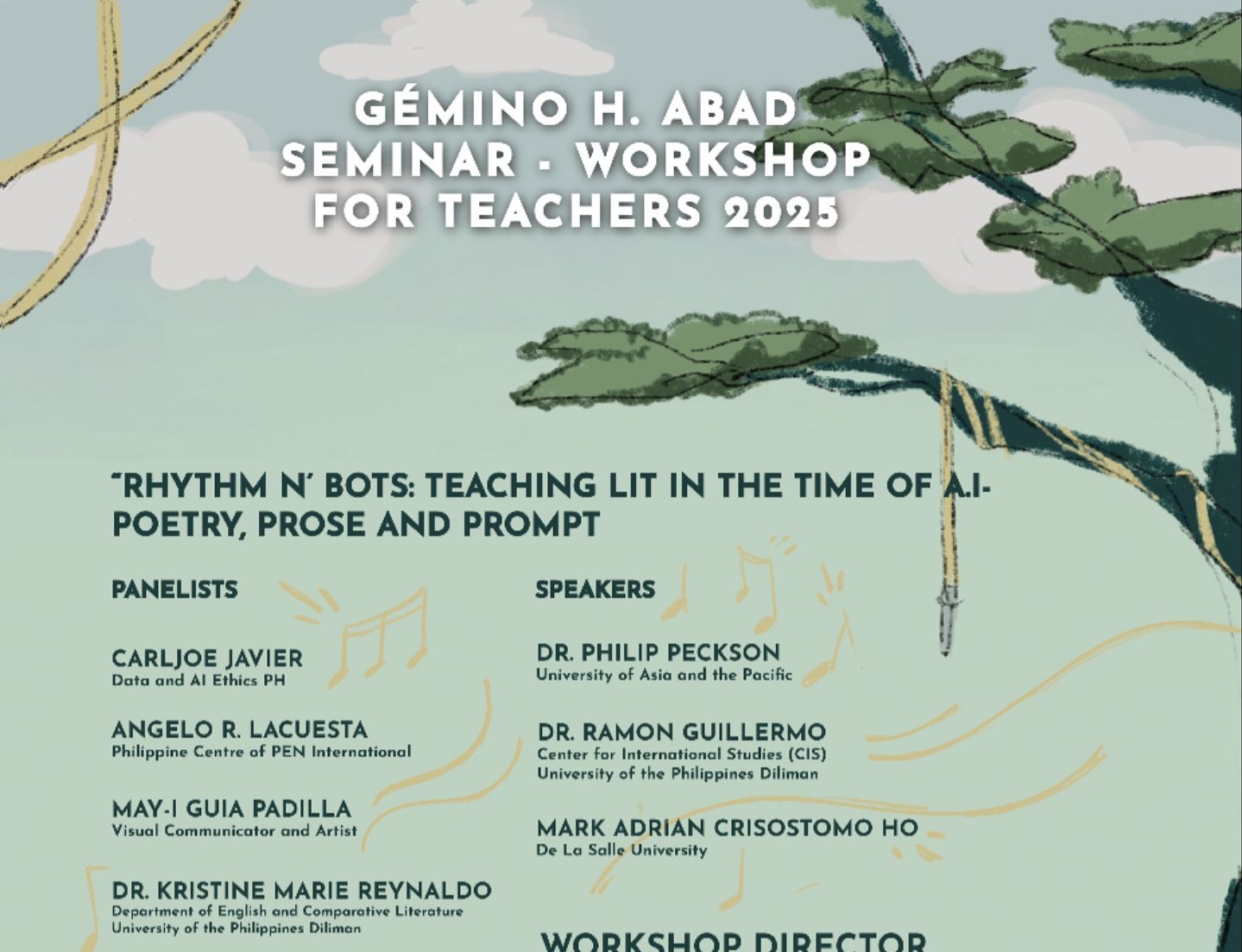 GÉMINO H. ABAD SEMINAR - WORKSHOP FOR TEACHERS 2025

"RHYTHM N' BOTS: TEACHING LIT IN THE TIME OF A.I- POETRY, PROSE AND PROMPT

PANELISTS

CARLJOE JAVIER
Data and AI Ethics PH

ANGELO R. LACUESTA
Philippine Centre of PEN International

MAY-I GUIA PADILLA
Visual Communicator and Artist

DR. KRISTINE MARIE REYNALDO
Department of English and Comparative Literature
University of the Philippines Diliman

SPEAKERS

DR. PHILIP PECKSON
University of Asia and the Pacific

DR. RAMON GUILLERMO
Center for International Studies (CIS)
University of the Philippines Diliman

MARK ADRIAN CRISOSTOMO HO
De La Salle University

WORKSHOP DIRECTOR